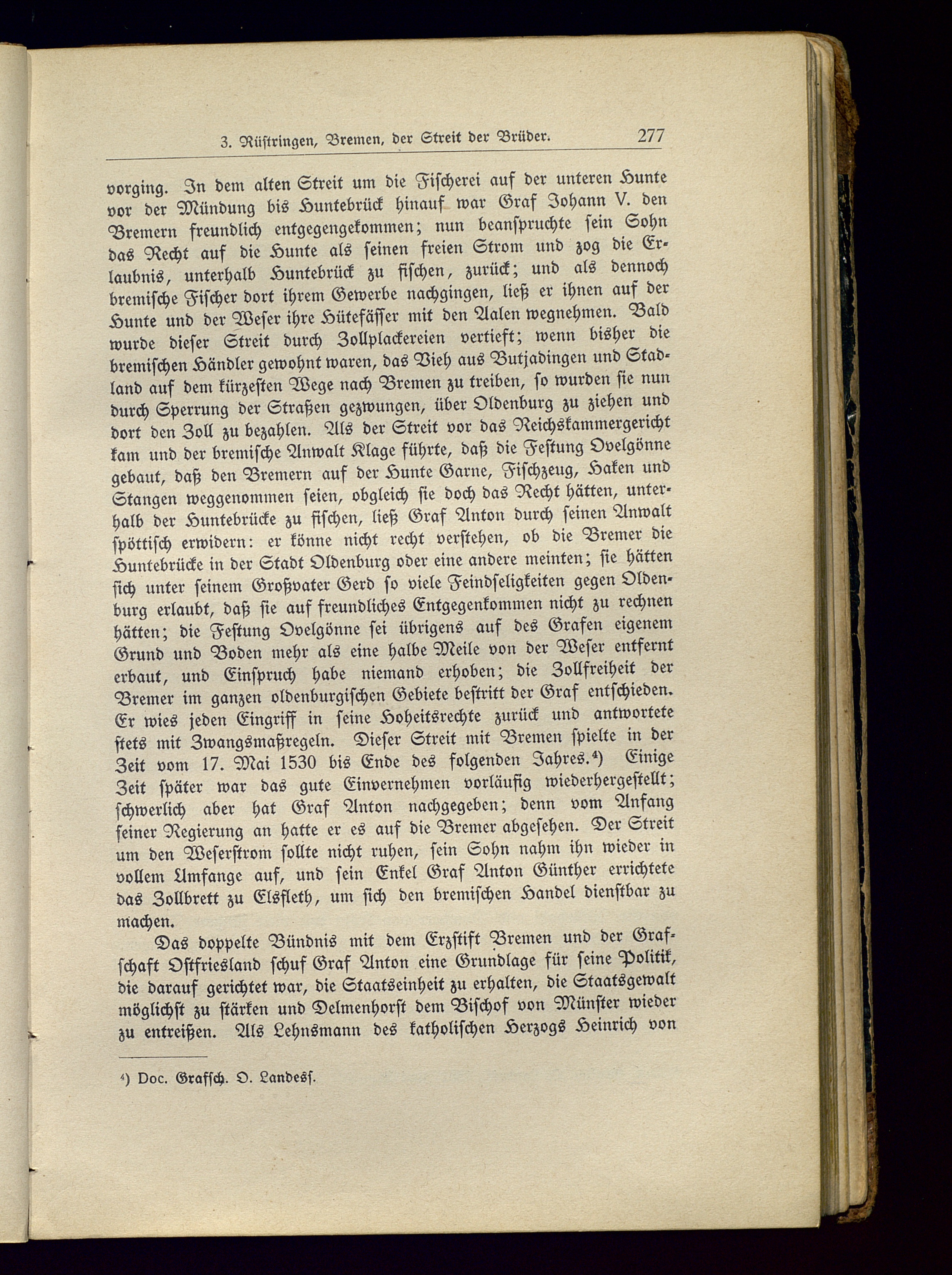 3. Rüstringen, Bremen, der Streit der Brüder. 277

vorging. In dem alten Streit um die Fischerei auf der unteren Hunte vor der Mündung bis Huntebrück hinauf war Graf Johann V. den Bremern freundlich entgegengekommen; nun beanspruchte sein Sohn das Recht auf die Hunte als seinen freien Strom und zog die Erlaubnis, unterhalb Huntebrück zu fischen, zurück; und als dennoch bremische Fischer dort ihrem Gewerbe nachgingen, ließ er ihnen auf der Hunte und der Weser ihre Hütefässer mit den Aalen wegnehmen. Bald wurde dieser Streit durch Zollplackereien vertieft; wenn bisher die bremischen Händler gewohnt waren, das Vieh aus Butjadingen und Stadland auf dem kürzesten Wege nach Bremen zu treiben, so wurden sie nun durch Sperrung der Straßen gezwungen, über Oldenburg zu ziehen und dort den Zoll zu bezahlen. Als der Streit vor das Reichskammergericht kam und der bremische Anwalt Klage führte, daß die Festung Ovelgönne gebaut, daß den Bremern auf der Hunte Garne, Fischzeug, Haken und Stangen weggenommen seien, obgleich sie doch das Recht hätten, unterhalb der Huntebrücke zu fischen, ließ Graf Anton durch seinen Anwalt spöttisch erwidern: er könne nicht recht verstehen, ob die Bremer die Huntebrücke in der Stadt Oldenburg oder eine andere meinten; sie hätten sich unter seinem Großvater Gerd so viele Feindseligkeiten gegen Oldenburg erlaubt, daß sie auf freundliches Entgegenkommen nicht zu rechnen hätten; die Festung Ovelgönne sei übrigens auf des Grafen eigenem Grund und Boden mehr als eine halbe Meile von der Weser entfernt erbaut, und Einspruch habe niemand erhoben; die Zollfreiheit der Bremer im ganzen oldenburgischen Gebiete bestritt der Graf entschieden. Er wies jeden Eingriff in seine Hoheitsrechte zurück und antwortete stets mit Zwangsmaßregeln. Dieser Streit mit Bremen spielte in der Zeit vom 17. Mai 1530 bis Ende des folgenden Jahres.⁴) Einige Zeit später war das gute Einvernehmen vorläufig wiederhergestellt; schwerlich aber hat Graf Anton nachgegeben; denn vom Anfang seiner Regierung an hatte er es auf die Bremer abgesehen. Der Streit um den Weserstrom sollte nicht ruhen, sein Sohn nahm ihn wieder in vollem Umfange auf, und sein Enkel Graf Anton Günther errichtete das Zollbrett zu Elsfleth, um sich den bremischen Handel dienstbar zu machen.

Das doppelte Bündnis mit dem Erzstift Bremen und der Grafschaft Ostfriesland schuf Graf Anton eine Grundlage für seine Politik, die darauf gerichtet war, die Staatseinheit zu erhalten, die Staatsgewalt möglichst zu stärken und Delmenhorst dem Bischof von Münster wieder zu entreißen. Als Lehnsmann des katholischen Herzogs Heinrich von

⁴) Doc. Grafsch. O. Landesſ.